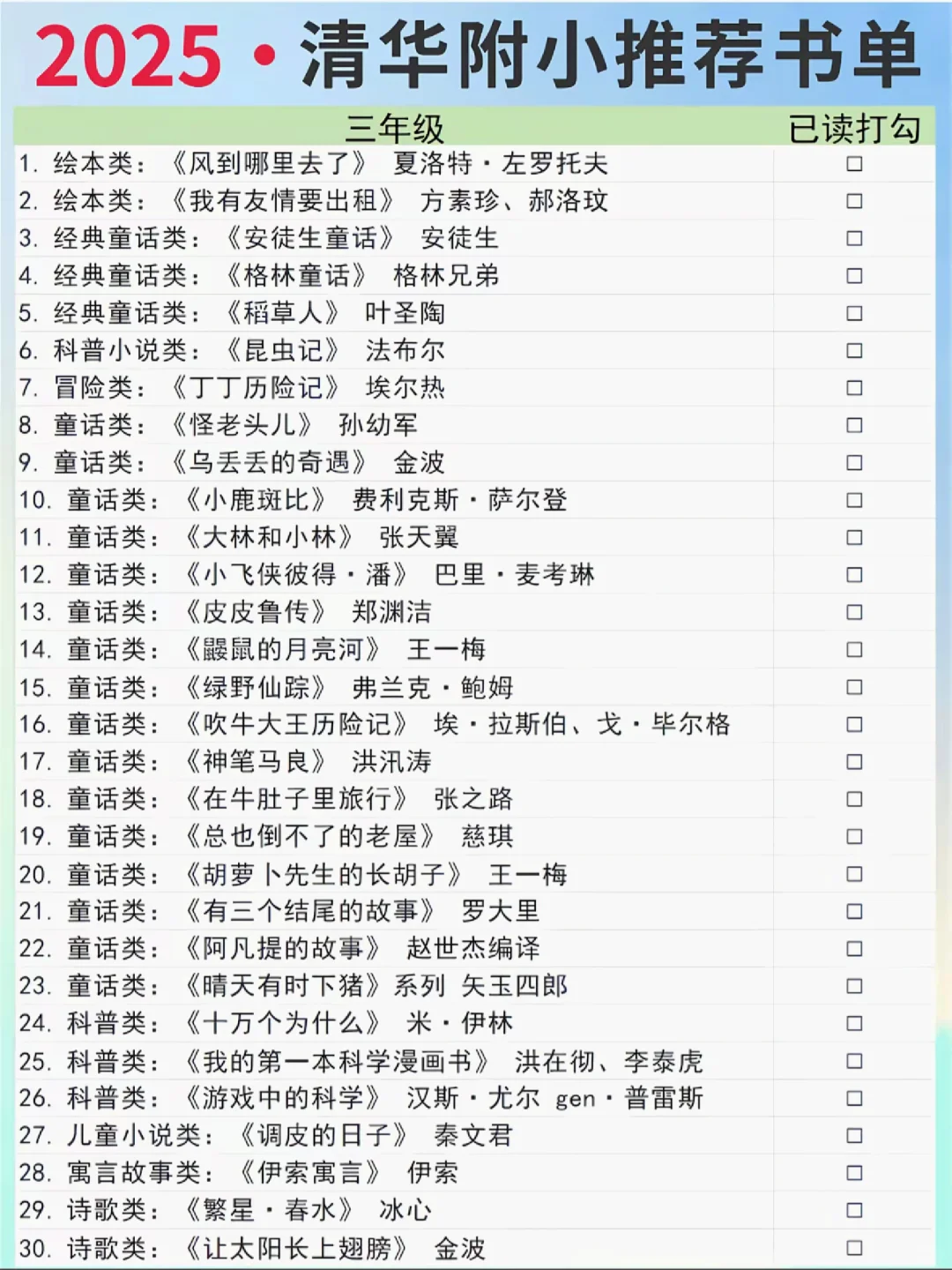 2025·清华附小推荐书单

| 三年级 | 已读打勾 |
|---|---|
| 1.绘本类：《风到哪里去了》 夏洛特·左罗托夫 | ☐ |
| 2.绘本类：《我有友情要出租》 方素珍、郝洛玟 | ☐ |
| 3.经典童话类：《安徒生童话》 安徒生 | ☐ |
| 4.经典童话类：《格林童话》 格林兄弟 | ☐ |
| 5.经典童话类：《稻草人》 叶圣陶 | ☐ |
| 6.科普小说类：《昆虫记》 法布尔 | ☐ |
| 7.冒险类：《丁丁历险记》 埃尔热 | ☐ |
| 8.童话类：《怪老头儿》 孙幼军 | ☐ |
| 9.童话类：《乌丢丢的奇遇》 金波 | ☐ |
| 10.童话类：《小鹿斑比》 费利克斯·萨尔登 | ☐ |
| 11.童话类：《大林和小林》 张天翼 | ☐ |
| 12.童话类：《小飞侠彼得·潘》 巴里·麦考琳 | ☐ |
| 13.童话类：《皮皮鲁传》 郑渊洁 | ☐ |
| 14.童话类：《鼹鼠的月亮河》 王一梅 | ☐ |
| 15.童话类：《绿野仙踪》 弗兰克·鲍姆 | ☐ |
| 16.童话类：《吹牛大王历险记》 埃·拉斯伯、戈·毕尔格 | ☐ |
| 17.童话类：《神笔马良》 洪汛涛 | ☐ |
| 18.童话类：《在牛肚子里旅行》 张之路 | ☐ |
| 19.童话类：《总也倒不了的老屋》 慈琪 | ☐ |
| 20.童话类：《胡萝卜先生的长胡子》 王一梅 | ☐ |
| 21.童话类：《有三个结尾的故事》 罗大里 | ☐ |
| 22.童话类：《阿凡提的故事》 赵世杰编译 | ☐ |
| 23.童话类：《晴天有时下猪》系列 矢玉四郎 | ☐ |
| 24.科普类：《十万个为什么》 米·伊林 | ☐ |
| 25.科普类：《我的第一本科学漫画书》 洪在彻、李泰虎 | ☐ |
| 26.科普类：《游戏中的科学》 汉斯·尤尔gen·普雷斯 | ☐ |
| 27.儿童小说类：《调皮的日子》 秦文君 | ☐ |
| 28.寓言故事类：《伊索寓言》 伊索 | ☐ |
| 29.诗歌类：《繁星·春水》 冰心 | ☐ |
| 30.诗歌类：《让太阳长上翅膀》 金波 | ☐ |